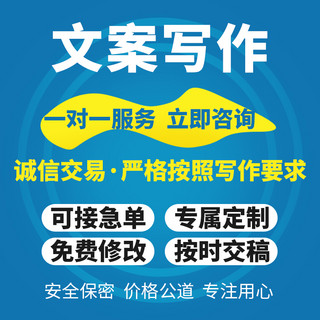 文案写作

一对一服务 立即咨询

诚信交易·严格按照写作要求

可接急单 专属定制

免费修改 按时交稿

安全保密 价格公道 专注用心